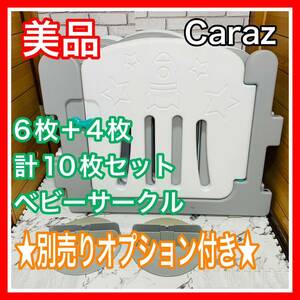 美品

Caraz

６枚＋４枚
計１０枚セット
ベビーサークル

★別売りオプション付き★